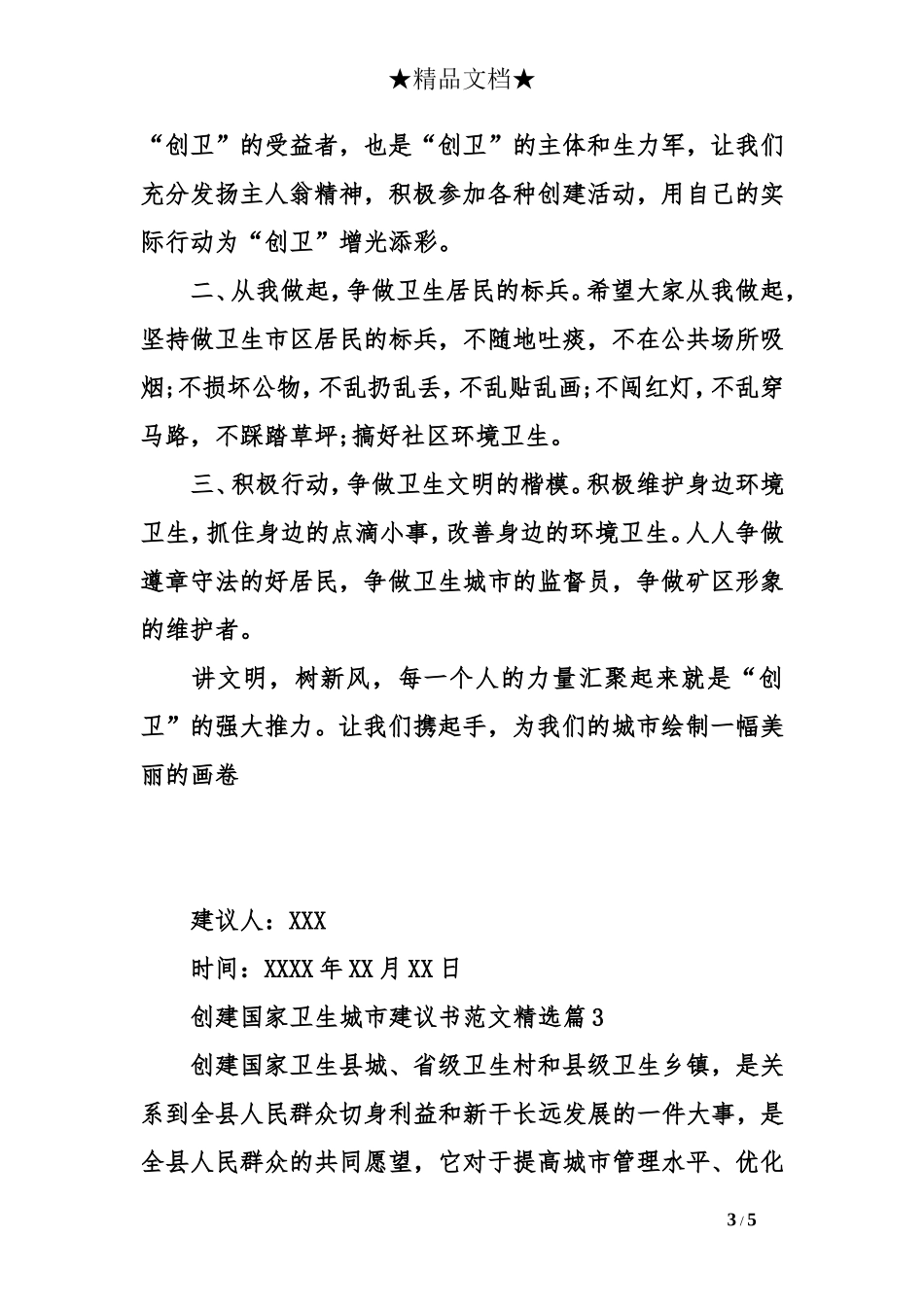 ★精品文档★

“创卫”的受益者，也是“创卫”的主体和生力军，让我们充分发扬主人翁精神，积极参加各种创建活动，用自己的实际行动为“创卫”增光添彩。

二、从我做起，争做卫生居民的标兵。希望大家从我做起，坚持做卫生市区居民的标兵，不随地吐痰，不在公共场所吸烟;不损坏公物，不乱扔乱丢，不乱贴乱画;不闯红灯，不乱穿马路，不踩踏草坪;搞好社区环境卫生。

三、积极行动，争做卫生文明的楷模。积极维护身边环境卫生，抓住身边的点滴小事，改善身边的环境卫生。人人争做遵章守法的好居民，争做卫生城市的监督员，争做矿区形象的维护者。

讲文明，树新风，每一个人的力量汇聚起来就是“创卫”的强大推力。让我们携起手，为我们的城市绘制一幅美丽的画卷

建议人：XXX

时间：XXXX年XX月XX日

创建国家卫生城市建议书范文精选篇3

创建国家卫生县城、省级卫生村和县级卫生乡镇，是关系到全县人民群众切身利益和新干长远发展的一件大事，是全县人民群众的共同愿望，它对于提高城市管理水平、优化

3 / 5